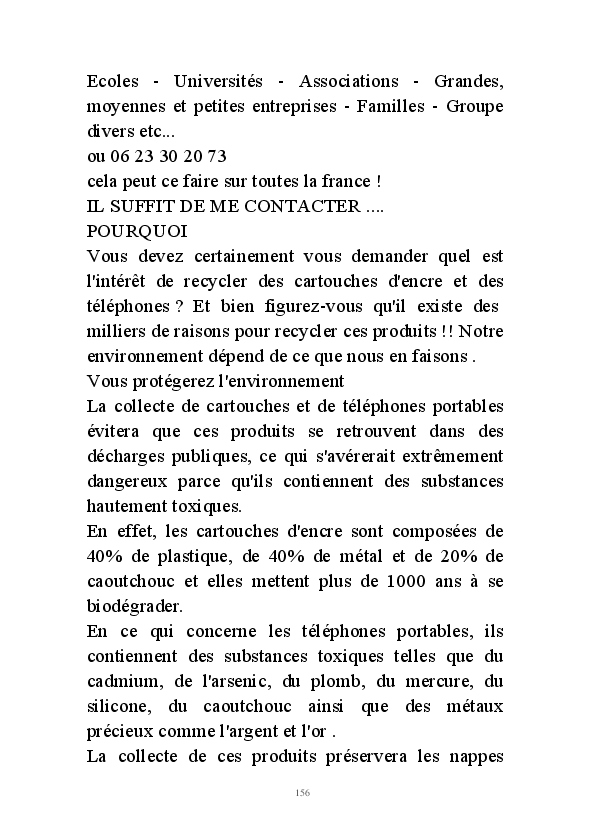 Ecoles - Universités - Associations - Grandes, moyennes et petites entreprises - Familles - Groupe divers etc...
ou 06 23 30 20 73
cela peut ce faire sur toutes la france !
IL SUFFIT DE ME CONTACTER ....
POURQUOI
Vous devez certainement vous demander quel est l'intérêt de recycler des cartouches d'encre et des téléphones ? Et bien figurez-vous qu'il existe des milliers de raisons pour recycler ces produits !! Notre environnement dépend de ce que nous en faisons .
Vous protégerez l'environnement
La collecte de cartouches et de téléphones portables évitera que ces produits se retrouvent dans des décharges publiques, ce qui s'avérerait extrêmement dangereux parce qu'ils contiennent des substances hautement toxiques.
En effet, les cartouches d'encre sont composées de 40% de plastique, de 40% de métal et de 20% de caoutchouc et elles mettent plus de 1000 ans à se biodégrader.
En ce qui concerne les téléphones portables, ils contiennent des substances toxiques telles que du cadmium, de l'arsenic, du plomb, du mercure, du silicone, du caoutchouc ainsi que des métaux précieux comme l'argent et l'or .
La collecte de ces produits préservera les nappes

156